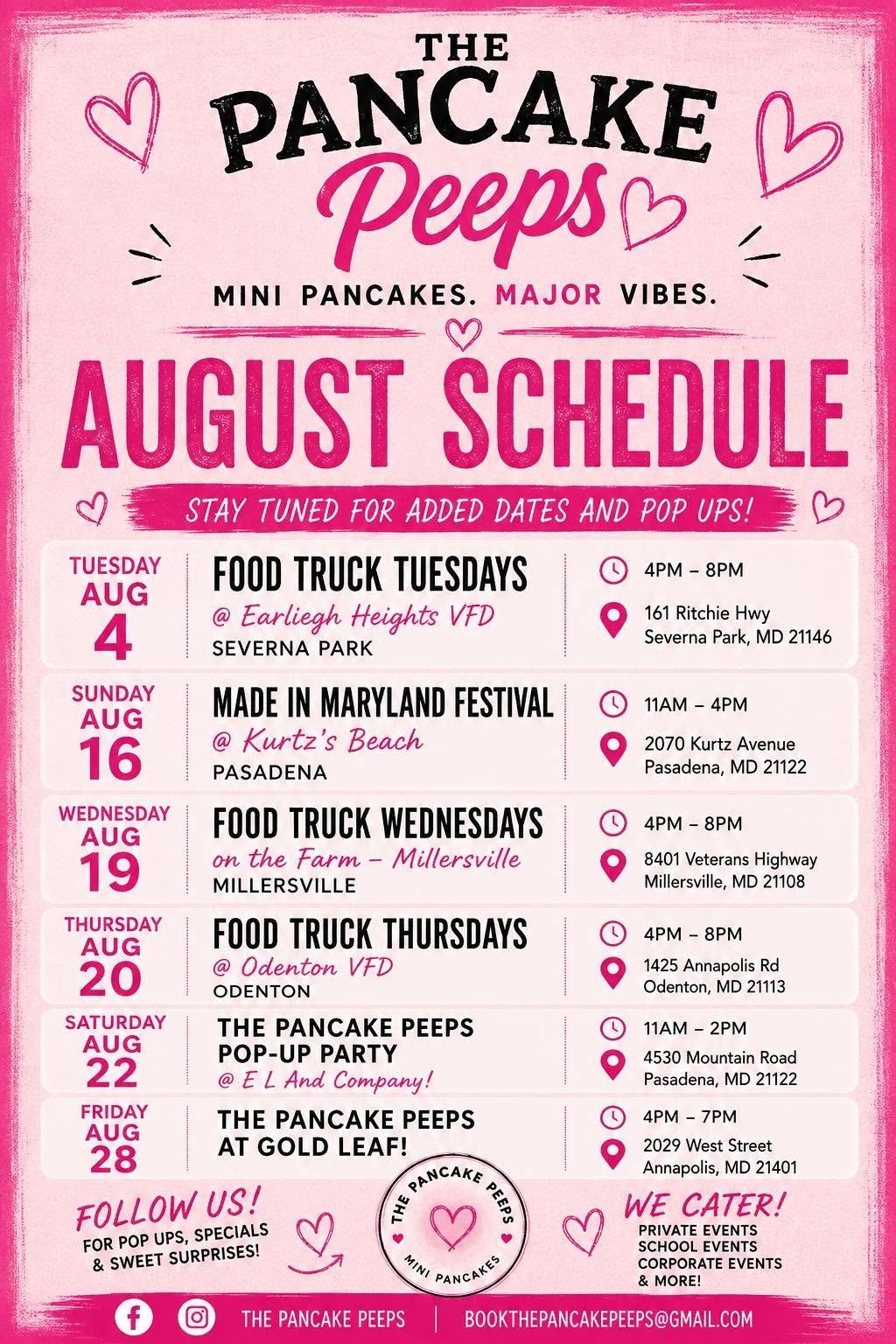 THE PANCAKE Peeps

MINI PANCAKES. MAJOR VIBES.

AUGUST SCHEDULE

STAY TUNED FOR ADDED DATES AND POP UPS!

TUESDAY AUG 4

FOOD TRUCK TUESDAYS
@ Earliegh Heights VFD
SEVERNA PARK

4PM – 8PM
161 Ritchie Hwy
Severna Park, MD 21146

SUNDAY AUG 16

MADE IN MARYLAND FESTIVAL
@ Kurtz's Beach
PASADENA

11AM – 4PM
2070 Kurtz Avenue
Pasadena, MD 21122

WEDNESDAY AUG 19

FOOD TRUCK WEDNESDAYS
on the Farm – Millersville
MILLERSVILLE

4PM – 8PM
8401 Veterans Highway
Millersville, MD 21108

THURSDAY AUG 20

FOOD TRUCK THURSDAYS
@ Odenton VFD
ODENTON

4PM – 8PM
1425 Annapolis Rd
Odenton, MD 21113

SATURDAY AUG 22

THE PANCAKE PEEPS POP-UP PARTY
@ E L And Company!

11AM – 2PM
4530 Mountain Road
Pasadena, MD 21122

FRIDAY AUG 28

THE PANCAKE PEEPS AT GOLD LEAF!

4PM – 7PM
2029 West Street
Annapolis, MD 21401

FOLLOW US!
FOR POP UPS, SPECIALS & SWEET SURPRISES!

THE PANCAKE PEEPS
MINI PANCAKES

WE CATER!
PRIVATE EVENTS
SCHOOL EVENTS
CORPORATE EVENTS
& MORE!

THE PANCAKE PEEPS | BOOKTHEPANCAKEPEEPS@GMAIL.COM